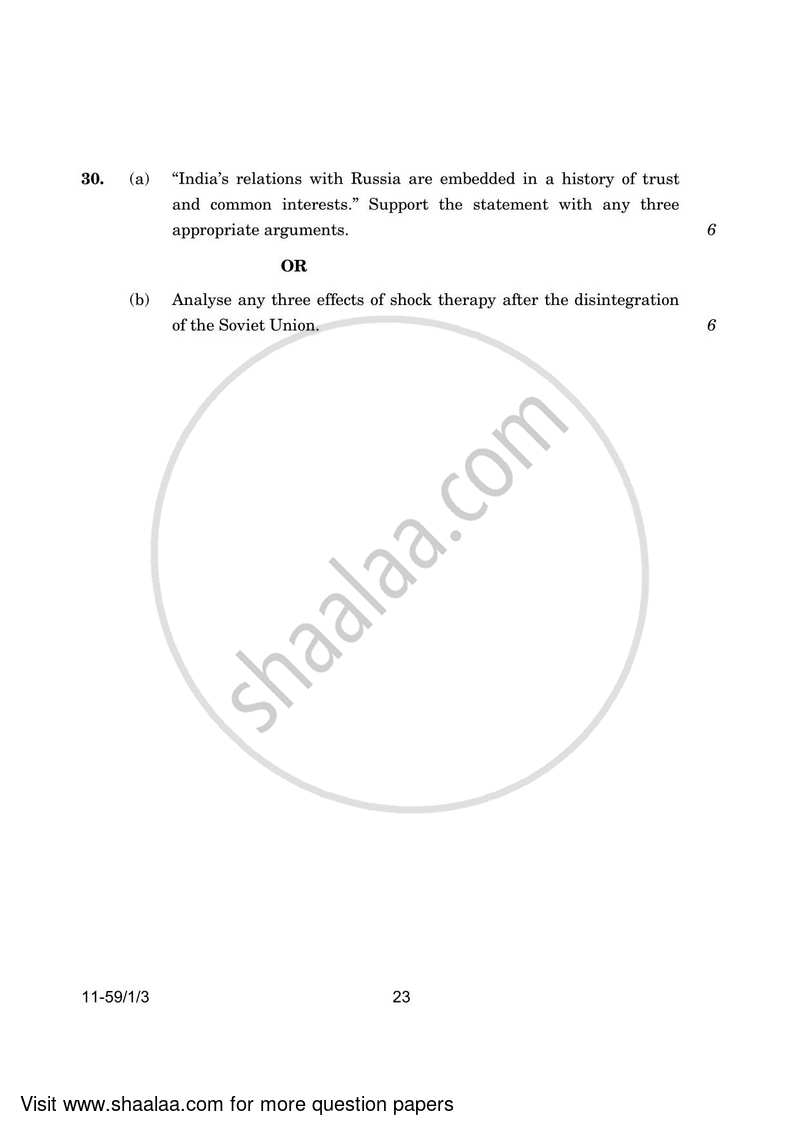 30. (a) "India's relations with Russia are embedded in a history of trust and common interests." Support the statement with any three appropriate arguments. 6

OR

(b) Analyse any three effects of shock therapy after the disintegration of the Soviet Union. 6

shaalaa.com

11-59/1/3 23

Visit www.shaalaa.com for more question papers